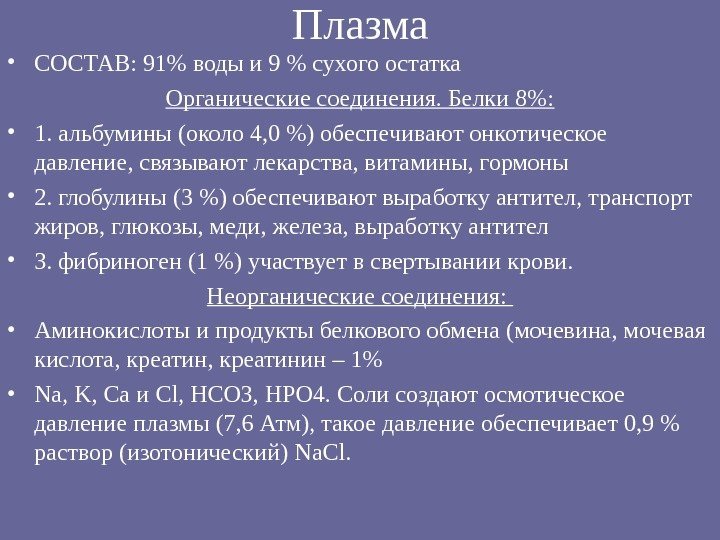 Плазма

• СОСТАВ: 91% воды и 9 % сухого остатка

Органические соединения. Белки 8%:

• 1. альбумины (около 4,0 %) обеспечивают онкотическое давление, связывают лекарства, витамины, гормоны

• 2. глобулины (3 %) обеспечивают выработку антител, транспорт жиров, глюкозы, меди, железа, выработку антител

• 3. фибриноген (1 %) участвует в свертывании крови.

Неорганические соединения:

• Аминокислоты и продукты белкового обмена (мочевина, мочевая кислота, креатин, креатинин – 1%

• Na, K, Ca и Cl, HCO3, HPO4. Соли создают осмотическое давление плазмы (7,6 Атм), такое давление обеспечивает 0,9 % раствор (изотонический) NaCl.